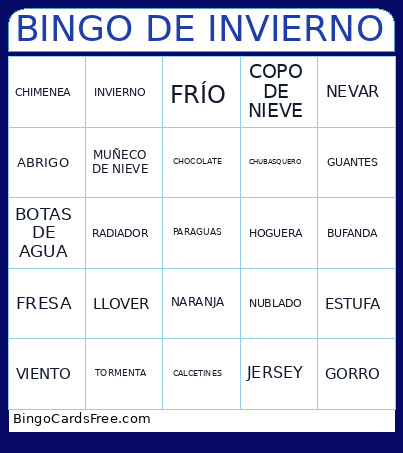 BINGO DE INVIERNO

| CHIMENEA | INVIERNO | FRÍO | COPO DE NIEVE | NEVAR |
|---|---|---|---|---|
| ABRIGO | MUÑECO DE NIEVE | CHOCOLATE | CHUBASQUERO | GUANTES |
| BOTAS DE AGUA | RADIADOR | PARAGUAS | HOGUERA | BUFANDA |
| FRESA | LLOVER | NARANJA | NUBLADO | ESTUFA |
| VIENTO | TORMENTA | CALCETINES | JERSEY | GORRO |

BingoCardsFree.com